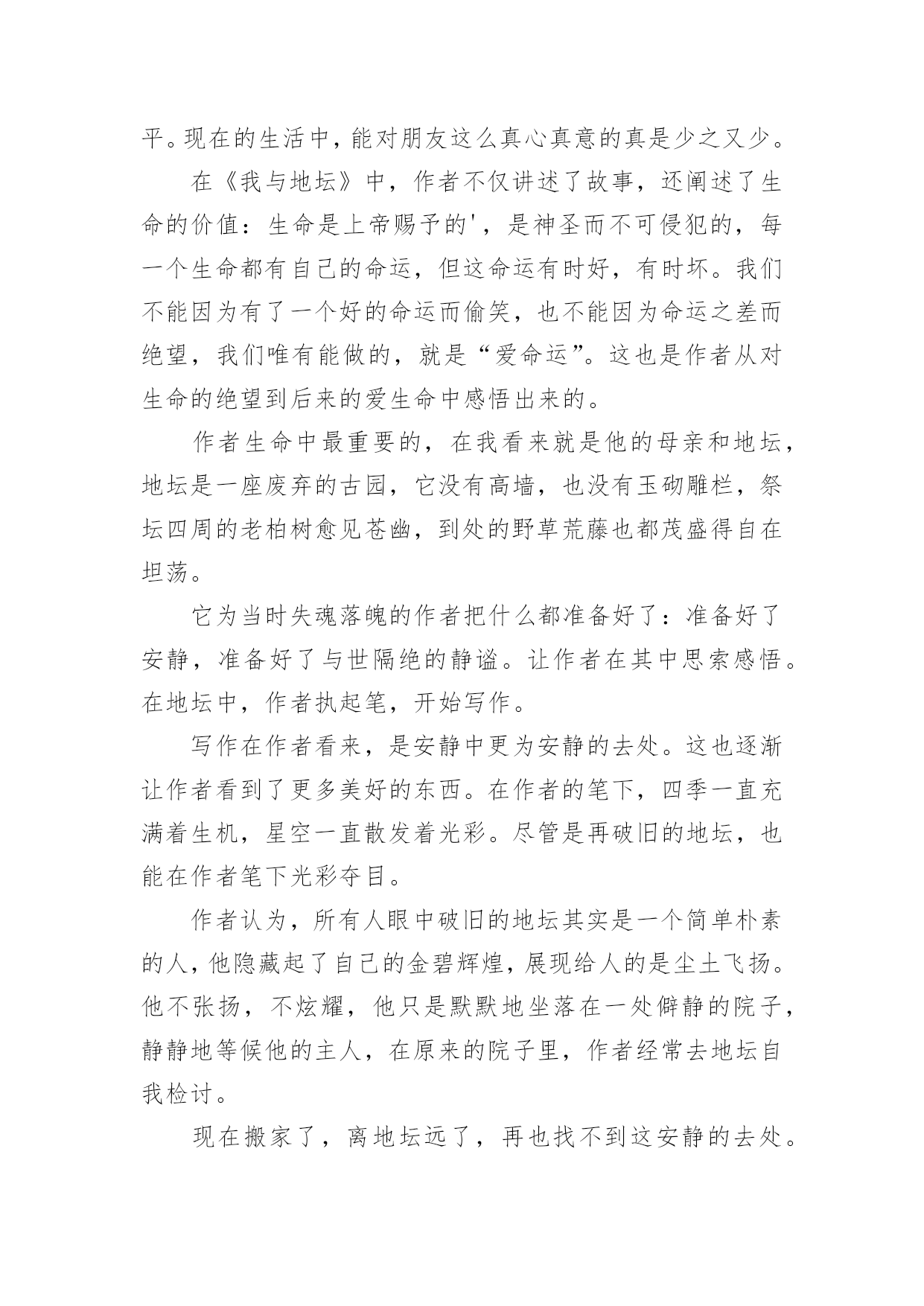 平。现在的生活中，能对朋友这么真心真意的真是少之又少。

在《我与地坛》中，作者不仅讲述了故事，还阐述了生命的价值：生命是上帝赐予的'，是神圣而不可侵犯的，每一个生命都有自己的命运，但这命运有时好，有时坏。我们不能因为有了一个好的命运而偷笑，也不能因为命运之差而绝望，我们唯有能做的，就是“爱命运”。这也是作者从对生命的绝望到后来的爱生命中感悟出来的。

作者生命中最重要的，在我看来就是他的母亲和地坛，地坛是一座废弃的古园，它没有高墙，也没有玉砌雕栏，祭坛四周的老柏树愈见苍幽，到处的野草荒藤也都茂盛得自在坦荡。

它为当时失魂落魄的作者把什么都准备好了：准备好了安静，准备好了与世隔绝的静谧。让作者在其中思索感悟。在地坛中，作者执起笔，开始写作。

写作在作者看来，是安静中更为安静的去处。这也逐渐让作者看到了更多美好的东西。在作者的笔下，四季一直充满着生机，星空一直散发着光彩。尽管是再破旧的地坛，也能在作者笔下光彩夺目。

作者认为，所有人眼中破旧的地坛其实是一个简单朴素的人，他隐藏起了自己的金碧辉煌，展现给人的是尘土飞扬。他不张扬，不炫耀，他只是默默地坐落在一处僻静的院子，静静地等候他的主人，在原来的院子里，作者经常去地坛自我检讨。

现在搬家了，离地坛远了，再也找不到这安静的去处。